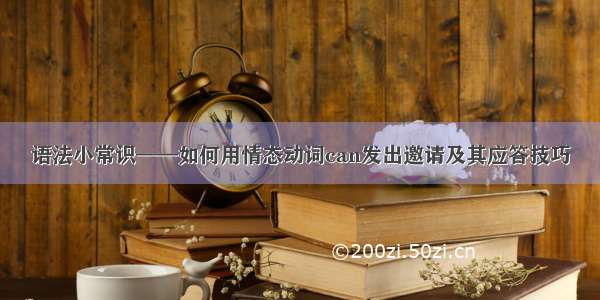 语法小常识——如何用情态动词can发出邀请及其应答技巧

©200zi.50zi.cn